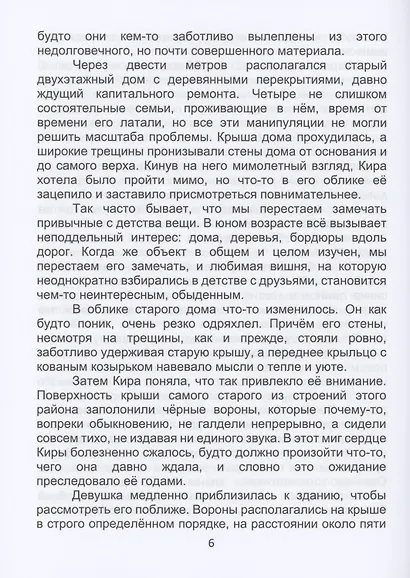 будто они кем-то заботливо вылеплены из этого недолговечного, но почти совершенного материала.

Через двести метров располагался старый двухэтажный дом с деревянными перекрытиями, давно ждущий капитального ремонта. Четыре не слишком состоятельные семьи, проживающие в нём, время от времени его латали, но все эти манипуляции не могли решить масштаба проблемы. Крыша дома прохудилась, а широкие трещины пронизывали стены дома от основания и до самого верха. Кинув на него мимолетный взгляд, Кира хотела было пройти мимо, но что-то в его облике её зацепило и заставило присмотреться повнимательнее.

Так часто бывает, что мы перестаем замечать привычные с детства вещи. В юном возрасте всё вызывает неподдельный интерес: дома, деревья, бордюры вдоль дорог. Когда же объект в общем и целом изучен, мы перестаем его замечать, и любимая вишня, на которую неоднократно взбирались в детстве с друзьями, становится чем-то неинтересным, обыденным.

В облике старого дома что-то изменилось. Он как будто поник, очень резко одряхлел. Причём его стены, несмотря на трещины, как и прежде, стояли ровно, заботливо удерживая старую крышу, а переднее крыльцо с кованым козырьком навевало мысли о тепле и уюте.

Затем Кира поняла, что так привлекло её внимание. Поверхность крыши самого старого из строений этого района заполонили чёрные вороны, которые почему-то, вопреки обыкновению, не галдели непрерывно, а сидели совсем тихо, не издавая ни единого звука. В этот миг сердце Киры болезненно сжалось, будто должно произойти что-то, чего она давно ждала, и словно это ожидание преследовало её годами.

Девушка медленно приблизилась к зданию, чтобы рассмотреть его поближе. Вороны располагались на крыше в строго определённом порядке, на расстоянии около пяти

6